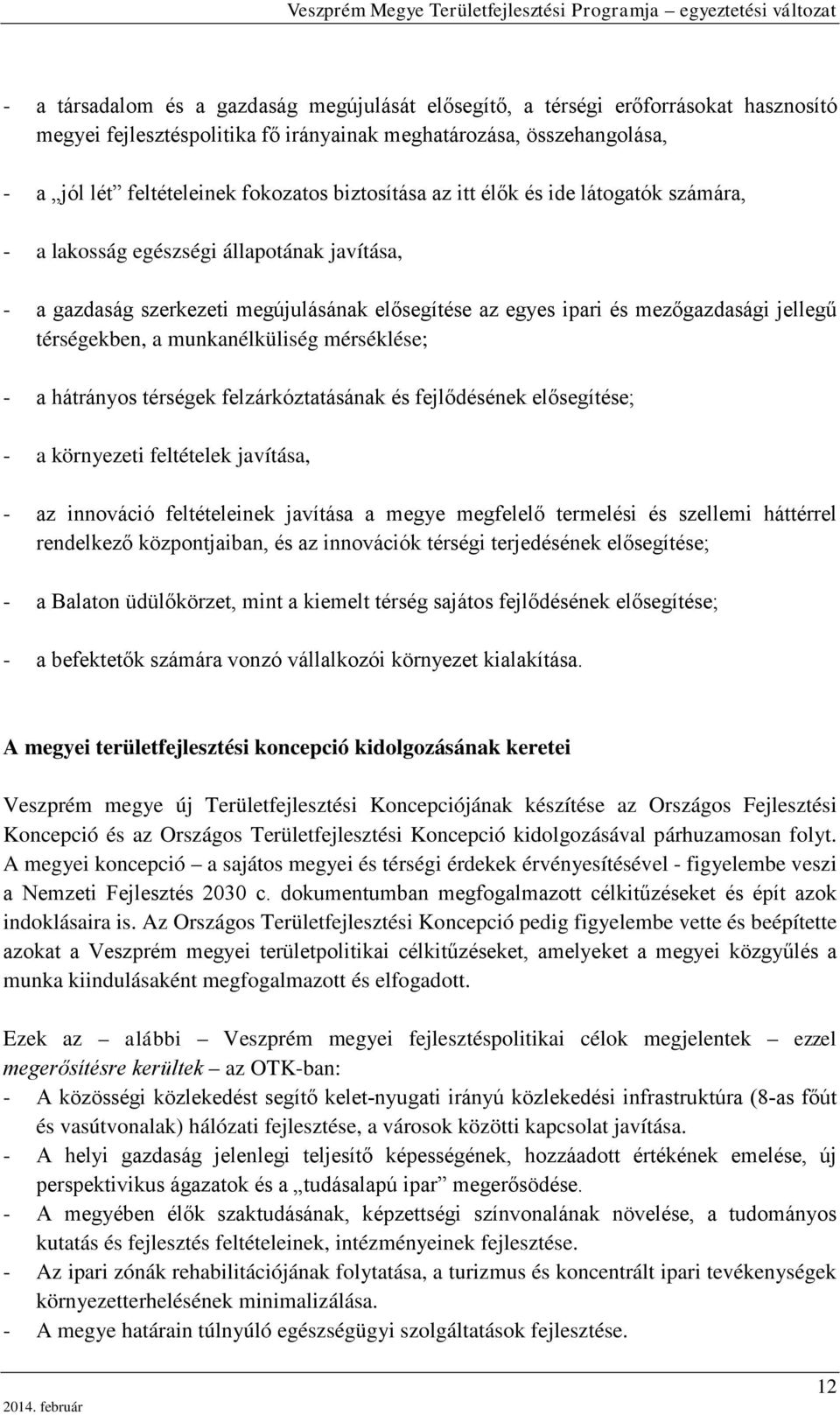 Veszprém Megye Területfejlesztési Programja – egyeztetési változat

- a társadalom és a gazdaság megújulását elősegítő, a térségi erőforrásokat hasznosító megyei fejlesztéspolitika fő irányainak meghatározása, összehangolása,

- a „jól lét” feltételeinek fokozatos biztosítása az itt élők és ide látogatók számára,

- a lakosság egészségi állapotának javítása,

- a gazdaság szerkezeti megújulásának elősegítése az egyes ipari és mezőgazdasági jellegű térségekben, a munkanélküliség mérséklése;

- a hátrányos térségek felzárkóztatásának és fejlődésének elősegítése;

- a környezeti feltételek javítása,

- az innováció feltételeinek javítása a megye megfelelő termelési és szellemi háttérrel rendelkező központjaiban, és az innovációk térségi terjedésének elősegítése;

- a Balaton üdülőkörzet, mint a kiemelt térség sajátos fejlődésének elősegítése;

- a befektetők számára vonzó vállalkozói környezet kialakítása.

A megyei területfejlesztési koncepció kidolgozásának keretei

Veszprém megye új Területfejlesztési Koncepciójának készítése az Országos Fejlesztési Koncepció és az Országos Területfejlesztési Koncepció kidolgozásával párhuzamosan folyt. A megyei koncepció – a sajátos megyei és térségi érdekek érvényesítésével - figyelembe veszi a Nemzeti Fejlesztés 2030 c. dokumentumban megfogalmazott célkitűzéseket és épít azok indoklásaira is. Az Országos Területfejlesztési Koncepció pedig figyelembe vette és beépítette azokat a Veszprém megyei területpolitikai célkitűzéseket, amelyeket a megyei közgyűlés a munka kiindulásaként megfogalmazott és elfogadott.

Ezek az – alábbi – Veszprém megyei fejlesztéspolitikai célok megjelentek – ezzel megerősítésre kerültek – az OTK-ban:
- A közösségi közlekedést segítő kelet-nyugati irányú közlekedési infrastruktúra (8-as főút és vasútvonalak) hálózati fejlesztése, a városok közötti kapcsolat javítása.
- A helyi gazdaság jelenlegi teljesítő képességének, hozzáadott értékének emelése, új perspektivikus ágazatok és a „tudásalapú ipar” megerősödése.
- A megyében élők szaktudásának, képzettségi színvonalának növelése, a tudományos kutatás és fejlesztés feltételeinek, intézményeinek fejlesztése.
- Az ipari zónák rehabilitációjának folytatása, a turizmus és koncentrált ipari tevékenységek környezetterhelésének minimalizálása.
- A megye határain túlnyúló egészségügyi szolgáltatások fejlesztése.

2014. február

12